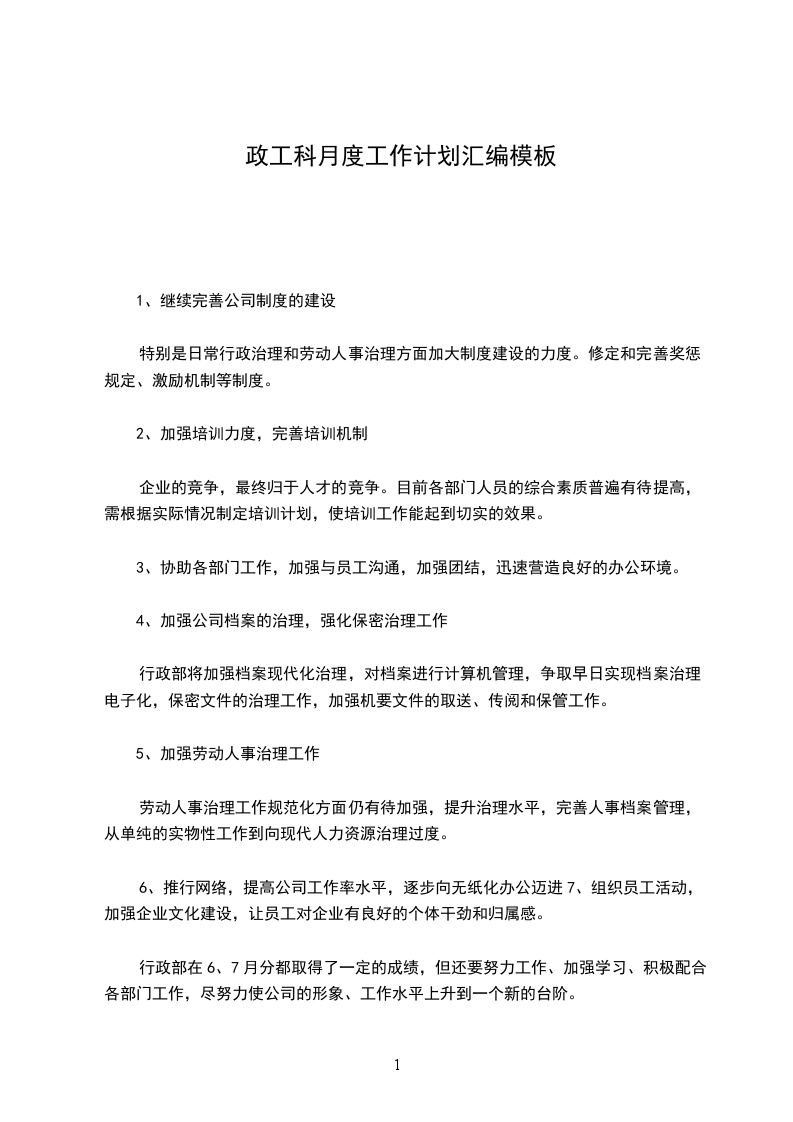 政工科月度工作计划汇编模板

1、继续完善公司制度的建设

特别是日常行政治理和劳动人事治理方面加大制度建设的力度。修定和完善奖惩规定、激励机制等制度。

2、加强培训力度，完善培训机制

企业的竞争，最终归于人才的竞争。目前各部门人员的综合素质普遍有待提高，需根据实际情况制定培训计划，使培训工作能起到切实的效果。

3、协助各部门工作，加强与员工沟通，加强团结，迅速营造良好的办公环境。

4、加强公司档案的治理，强化保密治理工作

行政部将加强档案现代化治理，对档案进行计算机管理，争取早日实现档案治理电子化，保密文件的治理工作，加强机要文件的取送、传阅和保管工作。

5、加强劳动人事治理工作

劳动人事治理工作规范化方面仍有待加强，提升治理水平，完善人事档案管理，从单纯的实物性工作到向现代人力资源治理过度。

6、推行网络，提高公司工作率水平，逐步向无纸化办公迈进 7、组织员工活动，加强企业文化建设，让员工对企业有良好的个体干劲和归属感。

行政部在 6、7 月分都取得了一定的成绩，但还要努力工作、加强学习、积极配合各部门工作，尽努力使公司的形象、工作水平上升到一个新的台阶。

1